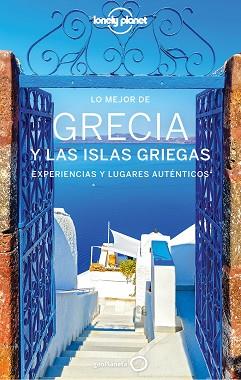 lonely planet

LO MEJOR DE
GRECIA
Y LAS ISLAS GRIEGAS
EXPERIENCIAS Y LUGARES AUTÉNTICOS

geoPlaneta